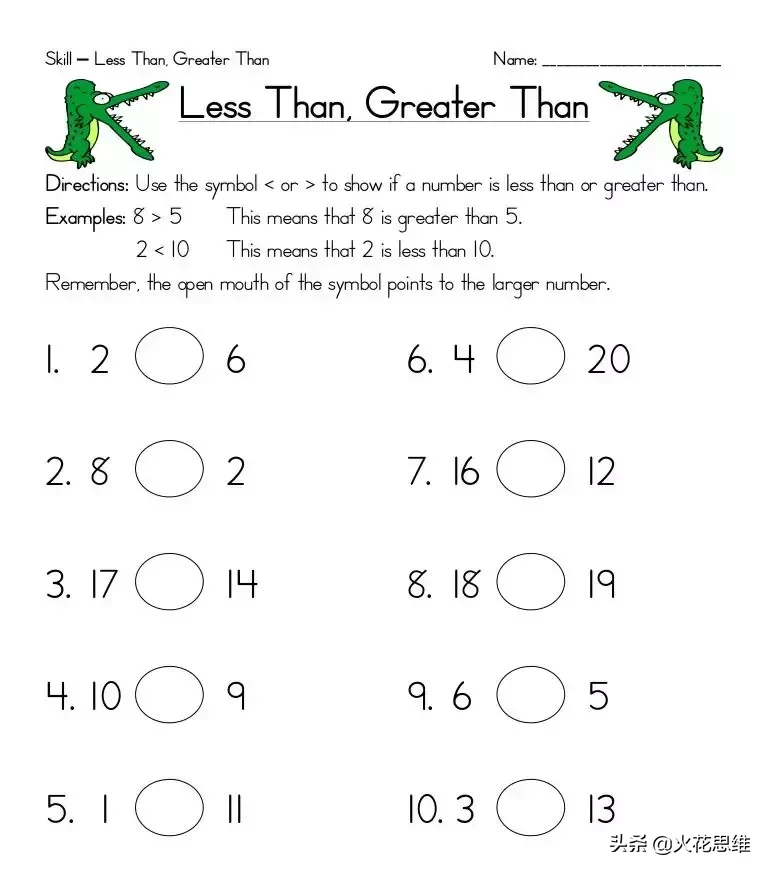 Skill – Less Than, Greater Than

Name: ____________________

Less Than, Greater Than

Directions: Use the symbol < or > to show if a number is less than or greater than.

Examples: 8 > 5 This means that 8 is greater than 5.

2 < 10 This means that 2 is less than 10.

Remember, the open mouth of the symbol points to the larger number.

1. 2 ◯ 6

2. 8 ◯ 2

3. 17 ◯ 14

4. 10 ◯ 9

5. 1 ◯ 11

6. 4 ◯ 20

7. 16 ◯ 12

8. 18 ◯ 19

9. 6 ◯ 5

10. 3 ◯ 13

头条 @火花思维